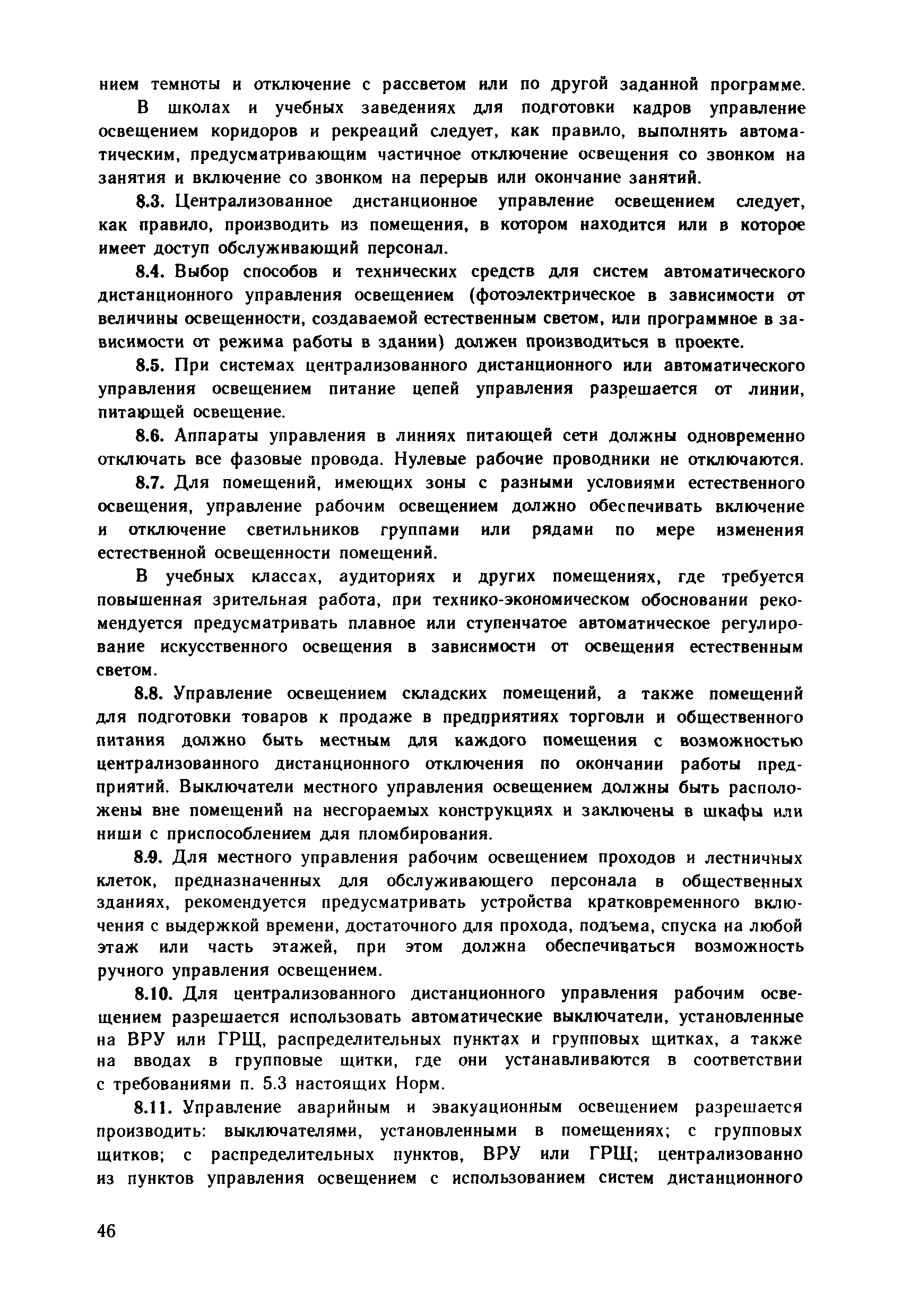 нием темноты и отключение с рассветом или по другой заданной программе.

В школах и учебных заведениях для подготовки кадров управление освещением коридоров и рекреаций следует, как правило, выполнять автоматическим, предусматривающим частичное отключение освещения со звонком на занятия и включение со звонком на перерыв или окончание занятий.

8.3. Централизованное дистанционное управление освещением следует, как правило, производить из помещения, в котором находится или в которое имеет доступ обслуживающий персонал.

8.4. Выбор способов и технических средств для систем автоматического дистанционного управления освещением (фотоэлектрическое в зависимости от величины освещенности, создаваемой естественным светом, или программное в зависимости от режима работы в здании) должен производиться в проекте.

8.5. При системах централизованного дистанционного или автоматического управления освещением питание цепей управления разрешается от линии, питающей освещение.

8.6. Аппараты управления в линиях питающей сети должны одновременно отключать все фазовые провода. Нулевые рабочие проводники не отключаются.

8.7. Для помещений, имеющих зоны с разными условиями естественного освещения, управление рабочим освещением должно обеспечивать включение и отключение светильников группами или рядами по мере изменения естественной освещенности помещений.

В учебных классах, аудиториях и других помещениях, где требуется повышенная зрительная работа, при технико-экономическом обосновании рекомендуется предусматривать плавное или ступенчатое автоматическое регулирование искусственного освещения в зависимости от освещения естественным светом.

8.8. Управление освещением складских помещений, а также помещений для подготовки товаров к продаже в предприятиях торговли и общественного питания должно быть местным для каждого помещения с возможностью централизованного дистанционного отключения по окончании работы предприятий. Выключатели местного управления освещением должны быть расположены вне помещений на несгораемых конструкциях и заключены в шкафы или ниши с приспособлением для пломбирования.

8.9. Для местного управления рабочим освещением проходов и лестничных клеток, предназначенных для обслуживающего персонала в общественных зданиях, рекомендуется предусматривать устройства кратковременного включения с выдержкой времени, достаточного для прохода, подъема, спуска на любой этаж или часть этажей, при этом должна обеспечиваться возможность ручного управления освещением.

8.10. Для централизованного дистанционного управления рабочим освещением разрешается использовать автоматические выключатели, установленные на ВРУ или ГРЩ, распределительных пунктах и групповых щитках, а также на вводах в групповые щитки, где они устанавливаются в соответствии с требованиями п. 5.3 настоящих Норм.

8.11. Управление аварийным и эвакуационным освещением разрешается производить: выключателями, установленными в помещениях; с групповых щитков; с распределительных пунктов, ВРУ или ГРЩ; централизованно из пунктов управления освещением с использованием систем дистанционного

46